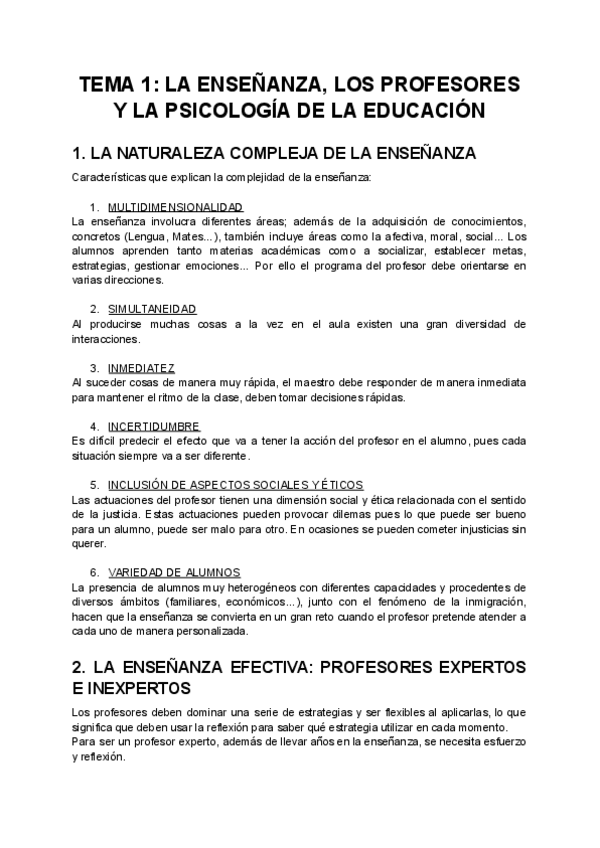 TEMA 1: LA ENSEÑANZA, LOS PROFESORES Y LA PSICOLOGÍA DE LA EDUCACIÓN

1. LA NATURALEZA COMPLEJA DE LA ENSEÑANZA

Características que explican la complejidad de la enseñanza:

1. MULTIDIMENSIONALIDAD
La enseñanza involucra diferentes áreas; además de la adquisición de conocimientos, concretos (Lengua, Mates...), también incluye áreas como la afectiva, moral, social... Los alumnos aprenden tanto materias académicas como a socializar, establecer metas, estrategias, gestionar emociones... Por ello el programa del profesor debe orientarse en varias direcciones.

2. SIMULTANEIDAD
Al producirse muchas cosas a la vez en el aula existen una gran diversidad de interacciones.

3. INMEDIATEZ
Al suceder cosas de manera muy rápida, el maestro debe responder de manera inmediata para mantener el ritmo de la clase, deben tomar decisiones rápidas.

4. INCERTIDUMBRE
Es difícil predecir el efecto que va a tener la acción del profesor en el alumno, pues cada situación siempre va a ser diferente.

5. INCLUSIÓN DE ASPECTOS SOCIALES Y ÉTICOS
Las actuaciones del profesor tienen una dimensión social y ética relacionada con el sentido de la justicia. Estas actuaciones pueden provocar dilemas pues lo que puede ser bueno para un alumno, puede ser malo para otro. En ocasiones se pueden cometer injusticias sin querer.

6. VARIEDAD DE ALUMNOS
La presencia de alumnos muy heterogéneos con diferentes capacidades y procedentes de diversos ámbitos (familiares, económicos...), junto con el fenómeno de la inmigración, hacen que la enseñanza se convierta en un gran reto cuando el profesor pretende atender a cada uno de manera personalizada.

2. LA ENSEÑANZA EFECTIVA: PROFESORES EXPERTOS E INEXPERTOS

Los profesores deben dominar una serie de estrategias y ser flexibles al aplicarlas, lo que significa que deben usar la reflexión para saber qué estrategia utilizar en cada momento.
Para ser un profesor experto, además de llevar años en la enseñanza, se necesita esfuerzo y reflexión.